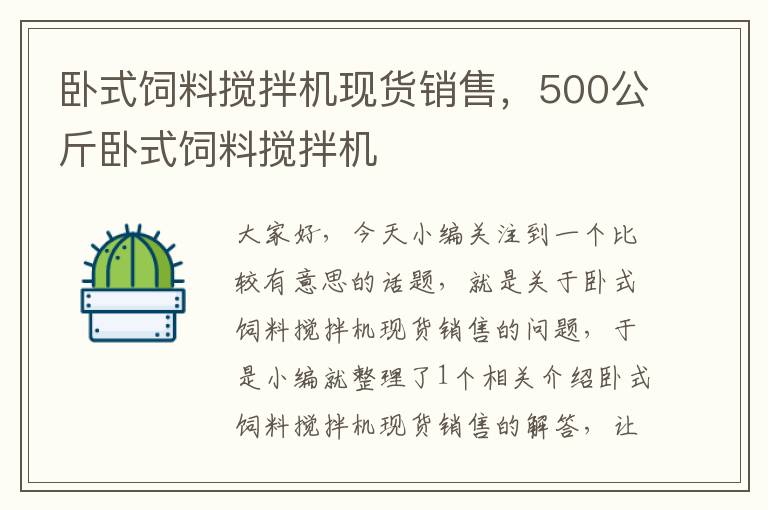 卧式饲料搅拌机现货销售，500公斤卧式饲料搅拌机

大家好，今天小编关注到一个比较有意思的话题，就是关于卧式饲料搅拌机现货销售的问题，于是小编就整理了1个相关介绍卧式饲料搅拌机现货销售的解答，让